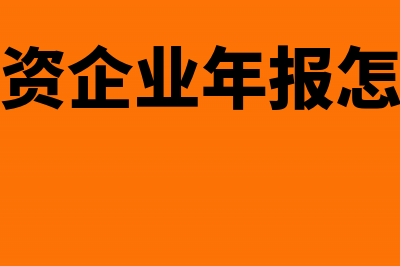 资企业年报怎